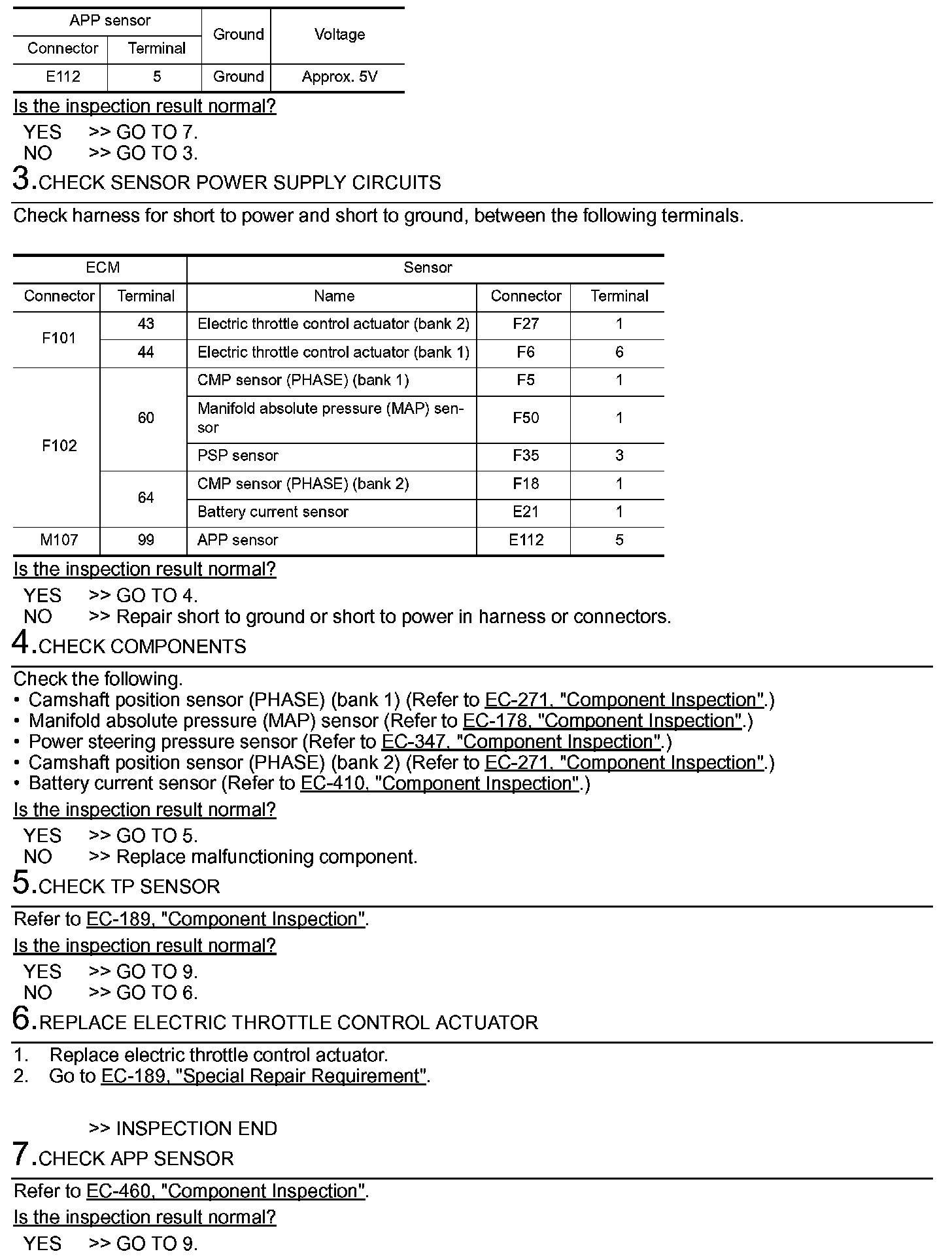 | APP sensor | | Ground | Voltage |
|---|---|---|---|
| Connector | Terminal | | |
| E112 | 5 | Ground | Approx. 5V |

Is the inspection result normal?

YES >> GO TO 7.
NO >> GO TO 3.

3.CHECK SENSOR POWER SUPPLY CIRCUITS

Check harness for short to power and short to ground, between the following terminals.

| ECM | | Sensor | | |
|---|---|---|---|---|
| Connector | Terminal | Name | Connector | Terminal |
| F101 | 43 | Electric throttle control actuator (bank 2) | F27 | 1 |
| | 44 | Electric throttle control actuator (bank 1) | F6 | 6 |
| F102 | 60 | CMP sensor (PHASE) (bank 1) | F5 | 1 |
| | | Manifold absolute pressure (MAP) sensor | F50 | 1 |
| | | PSP sensor | F35 | 3 |
| | 64 | CMP sensor (PHASE) (bank 2) | F18 | 1 |
| | | Battery current sensor | E21 | 1 |
| M107 | 99 | APP sensor | E112 | 5 |

Is the inspection result normal?

YES >> GO TO 4.
NO >> Repair short to ground or short to power in harness or connectors.

4.CHECK COMPONENTS

Check the following.
• Camshaft position sensor (PHASE) (bank 1) (Refer to EC-271, "Component Inspection".)
• Manifold absolute pressure (MAP) sensor (Refer to EC-178, "Component Inspection".)
• Power steering pressure sensor (Refer to EC-347, "Component Inspection".)
• Camshaft position sensor (PHASE) (bank 2) (Refer to EC-271, "Component Inspection".)
• Battery current sensor (Refer to EC-410, "Component Inspection".)

Is the inspection result normal?

YES >> GO TO 5.
NO >> Replace malfunctioning component.

5.CHECK TP SENSOR

Refer to EC-189, "Component Inspection".

Is the inspection result normal?

YES >> GO TO 9.
NO >> GO TO 6.

6.REPLACE ELECTRIC THROTTLE CONTROL ACTUATOR

1. Replace electric throttle control actuator.
2. Go to EC-189, "Special Repair Requirement".

>> INSPECTION END

7.CHECK APP SENSOR

Refer to EC-460, "Component Inspection".

Is the inspection result normal?

YES >> GO TO 9.